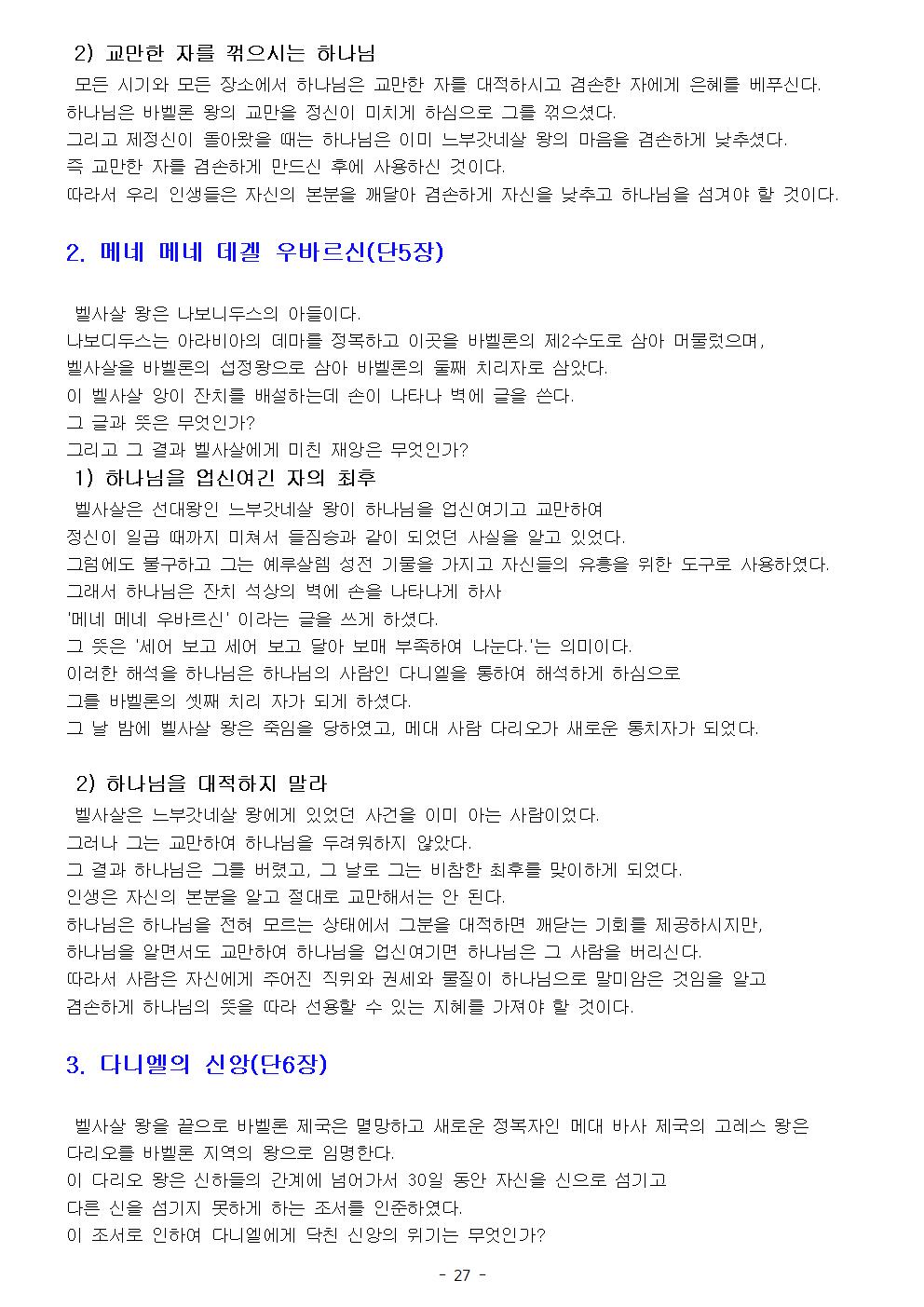 2) 교만한 자를 꺾으시는 하나님
모든 시기와 모든 장소에서 하나님은 교만한 자를 대적하시고 겸손한 자에게 은혜를 베푸신다.
하나님은 바벨론 왕의 교만을 정신이 미치게 하심으로 그를 꺾으셨다.
그리고 제정신이 돌아왔을 때는 하나님은 이미 느부갓네살 왕의 마음을 겸손하게 낮추셨다.
즉 교만한 자를 겸손하게 만드신 후에 사용하신 것이다.
따라서 우리 인생들은 자신의 본분을 깨달아 겸손하게 자신을 낮추고 하나님을 섬겨야 할 것이다.

2. 메네 메네 데겔 우바르신(단5장)

벨사살 왕은 나보니두스의 아들이다.
나보디두스는 아라비아의 데마를 정복하고 이곳을 바벨론의 제2수도로 삼아 머물렀으며,
벨사살을 바벨론의 섭정왕으로 삼아 바벨론의 둘째 치리자로 삼았다.
이 벨사살 앙이 잔치를 배설하는데 손이 나타나 벽에 글을 쓴다.
그 글과 뜻은 무엇인가?
그리고 그 결과 벨사살에게 미친 재앙은 무엇인가?
1) 하나님을 업신여긴 자의 최후
벨사살은 선대왕인 느부갓네살 왕이 하나님을 업신여기고 교만하여
정신이 일곱 때까지 미쳐서 들짐승과 같이 되었던 사실을 알고 있었다.
그럼에도 불구하고 그는 예루살렘 성전 기물을 가지고 자신들의 유흥을 위한 도구로 사용하였다.
그래서 하나님은 잔치 석상의 벽에 손을 나타나게 하사
'메네 메네 우바르신' 이라는 글을 쓰게 하셨다.
그 뜻은 '세어 보고 세어 보고 달아 보매 부족하여 나눈다.'는 의미이다.
이러한 해석을 하나님은 하나님의 사람인 다니엘을 통하여 해석하게 하심으로
그를 바벨론의 셋째 치리 자가 되게 하셨다.
그 날 밤에 벨사살 왕은 죽임을 당하였고, 메대 사람 다리오가 새로운 통치자가 되었다.

2) 하나님을 대적하지 말라
벨사살은 느부갓네살 왕에게 있었던 사건을 이미 아는 사람이었다.
그러나 그는 교만하여 하나님을 두려워하지 않았다.
그 결과 하나님은 그를 버렸고, 그 날로 그는 비참한 최후를 맞이하게 되었다.
인생은 자신의 본분을 알고 절대로 교만해서는 안 된다.
하나님은 하나님을 전혀 모르는 상태에서 그분을 대적하면 깨닫는 기회를 제공하시지만,
하나님을 알면서도 교만하여 하나님을 업신여기면 하나님은 그 사람을 버리신다.
따라서 사람은 자신에게 주어진 직위와 권세와 물질이 하나님으로 말미암은 것임을 알고
겸손하게 하나님의 뜻을 따라 선용할 수 있는 지혜를 가져야 할 것이다.

3. 다니엘의 신앙(단6장)

벨사살 왕을 끝으로 바벨론 제국은 멸망하고 새로운 정복자인 메대 바사 제국의 고레스 왕은
다리오를 바벨론 지역의 왕으로 임명한다.
이 다리오 왕은 신하들의 간계에 넘어가서 30일 동안 자신을 신으로 섬기고
다른 신을 섬기지 못하게 하는 조서를 인준하였다.
이 조서로 인하여 다니엘에게 닥친 신앙의 위기는 무엇인가?

- 27 -